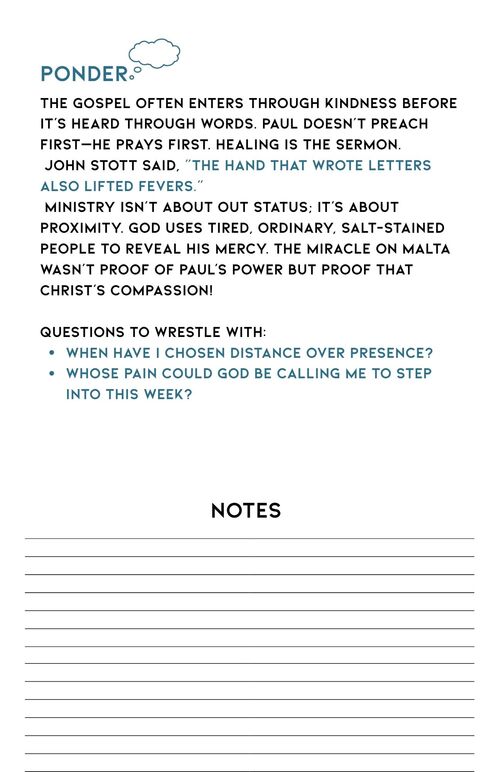 PONDER

THE GOSPEL OFTEN ENTERS THROUGH KINDNESS BEFORE IT'S HEARD THROUGH WORDS. PAUL DOESN'T PREACH FIRST—HE PRAYS FIRST. HEALING IS THE SERMON.
JOHN STOTT SAID, "THE HAND THAT WROTE LETTERS ALSO LIFTED FEVERS."
MINISTRY ISN'T ABOUT OUT STATUS; IT'S ABOUT PROXIMITY. GOD USES TIRED, ORDINARY, SALT-STAINED PEOPLE TO REVEAL HIS MERCY. THE MIRACLE ON MALTA WASN'T PROOF OF PAUL'S POWER BUT PROOF THAT CHRIST'S COMPASSION!

QUESTIONS TO WRESTLE WITH:
• WHEN HAVE I CHOSEN DISTANCE OVER PRESENCE?
• WHOSE PAIN COULD GOD BE CALLING ME TO STEP INTO THIS WEEK?

NOTES